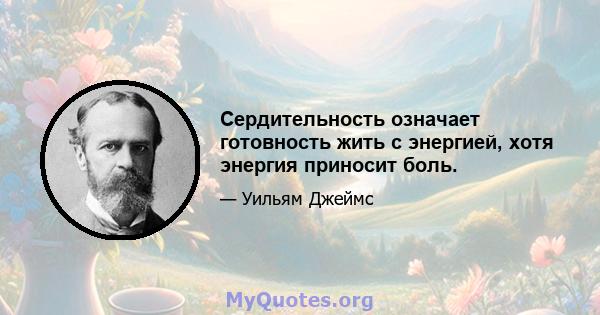 Сердительность означает готовность жить с энергией, хотя энергия приносит боль.

— Уильям Джеймс

MyQuotes.org